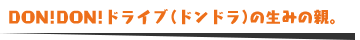 DON!DON!ドライブ（ドンドラ）の生みの親。